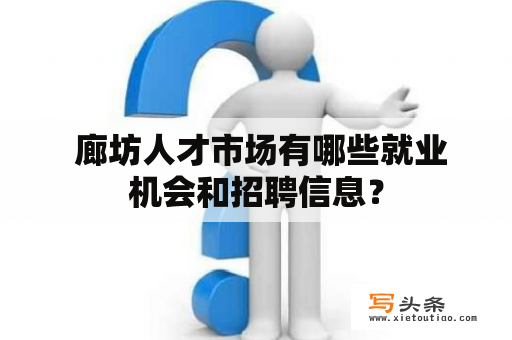 廊坊人才市场有哪些就业机会和招聘信息？

写头条
www.xietoutiao.com